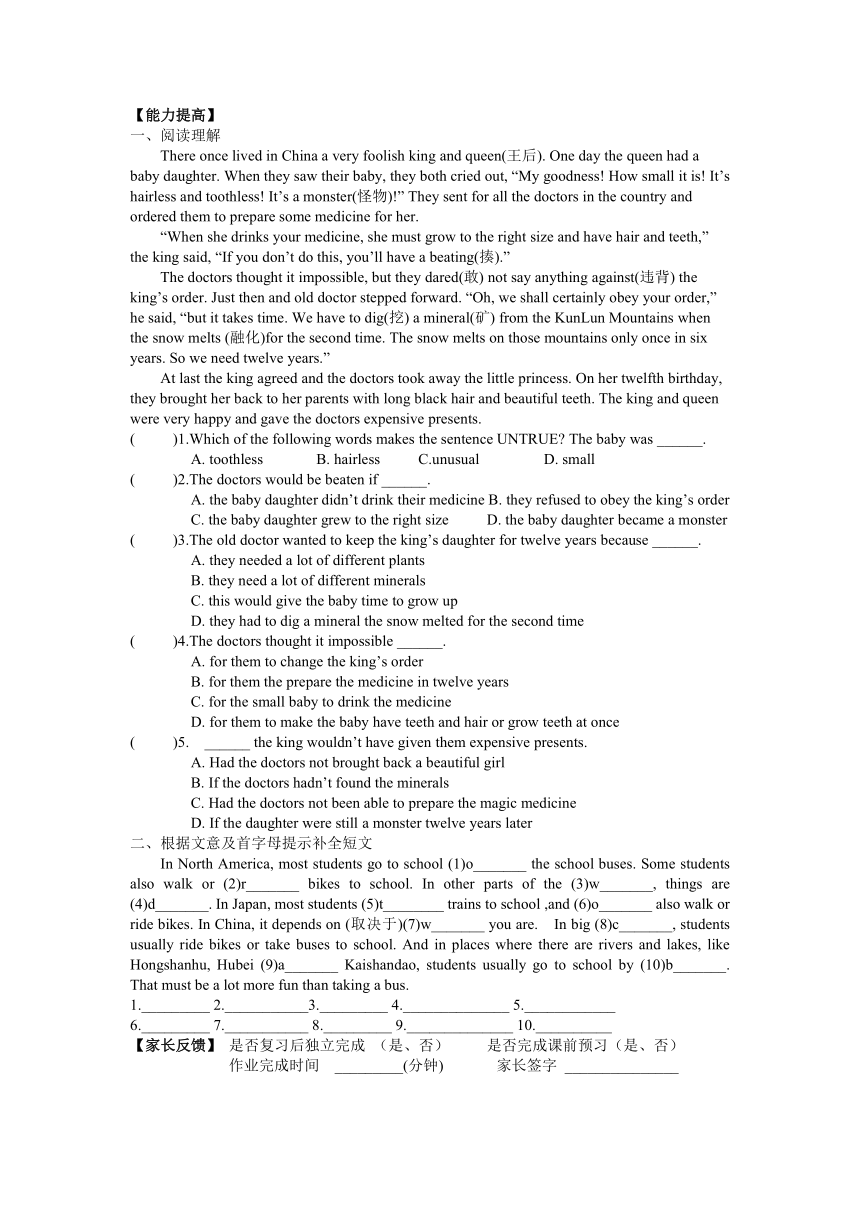 【能力提高】
一、阅读理解

There once lived in China a very foolish king and queen(王后). One day the queen had a baby daughter. When they saw their baby, they both cried out, “My goodness! How small it is! It’s hairless and toothless! It’s a monster(怪物)!” They sent for all the doctors in the country and ordered them to prepare some medicine for her.

“When she drinks your medicine, she must grow to the right size and have hair and teeth,” the king said, “If you don’t do this, you’ll have a beating(揍).”

The doctors thought it impossible, but they dared(敢) not say anything against(违背) the king’s order. Just then and old doctor stepped forward. “Oh, we shall certainly obey your order,” he said, “but it takes time. We have to dig(挖) a mineral(矿) from the KunLun Mountains when the snow melts (融化)for the second time. The snow melts on those mountains only once in six years. So we need twelve years.”

At last the king agreed and the doctors took away the little princess. On her twelfth birthday, they brought her back to her parents with long black hair and beautiful teeth. The king and queen were very happy and gave the doctors expensive presents.

( )1.Which of the following words makes the sentence UNTRUE? The baby was ______.
A. toothless B. hairless C.unusual D. small
( )2.The doctors would be beaten if ______.
A. the baby daughter didn’t drink their medicine B. they refused to obey the king’s order
C. the baby daughter grew to the right size D. the baby daughter became a monster
( )3.The old doctor wanted to keep the king’s daughter for twelve years because ______.
A. they needed a lot of different plants
B. they need a lot of different minerals
C. this would give the baby time to grow up
D. they had to dig a mineral the snow melted for the second time
( )4.The doctors thought it impossible ______.
A. for them to change the king’s order
B. for them the prepare the medicine in twelve years
C. for the small baby to drink the medicine
D. for them to make the baby have teeth and hair or grow teeth at once
( )5. ______ the king wouldn’t have given them expensive presents.
A. Had the doctors not brought back a beautiful girl
B. If the doctors hadn’t found the minerals
C. Had the doctors not been able to prepare the magic medicine
D. If the daughter were still a monster twelve years later

二、根据文意及首字母提示补全短文

In North America, most students go to school (1)o_______ the school buses. Some students also walk or (2)r_______ bikes to school. In other parts of the (3)w_______, things are (4)d_______. In Japan, most students (5)t________ trains to school ,and (6)o_______ also walk or ride bikes. In China, it depends on (取决于)(7)w_______ you are. In big (8)c_______, students usually ride bikes or take buses to school. And in places where there are rivers and lakes, like Hongshanhu, Hubei (9)a_______ Kaishandao, students usually go to school by (10)b_______. That must be a lot more fun than taking a bus.

1._________ 2.___________3._________ 4.______________ 5.____________
6._________ 7.___________ 8._________ 9.______________ 10.__________

【家长反馈】 是否复习后独立完成 （是、否） 是否完成课前预习（是、否）
作业完成时间 _________(分钟) 家长签字 _______________